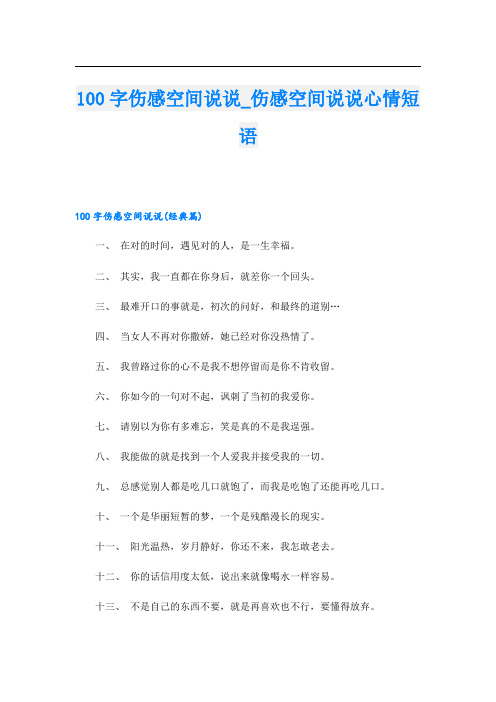 100 字伤感空间说说_伤感空间说说心情短语

100 字伤感空间说说(经典篇)

一、 在对的时间，遇见对的人，是一生幸福。

二、 其实，我一直都在你身后，就差你一个回头。

三、 最难开口的事就是，初次的问好，和最终的道别…

四、 当女人不再对你撒娇，她已经对你没热情了。

五、 我曾路过你的心不是我不想停留而是你不肯收留。

六、 你如今的一句对不起，讽刺了当初的我爱你。

七、 请别以为你有多难忘，笑是真的不是我逞强。

八、 我能做的就是找到一个人爱我并接受我的一切。

九、 总感觉别人都是吃几口就饱了，而我是吃饱了还能再吃几口。

十、 一个是华丽短暂的梦，一个是残酷漫长的现实。

十一、 阳光温热，岁月静好，你还不来，我怎敢老去。

十二、 你的话信用度太低，说出来就像喝水一样容易。

十三、 不是自己的东西不要，就是再喜欢也不行，要懂得放弃。